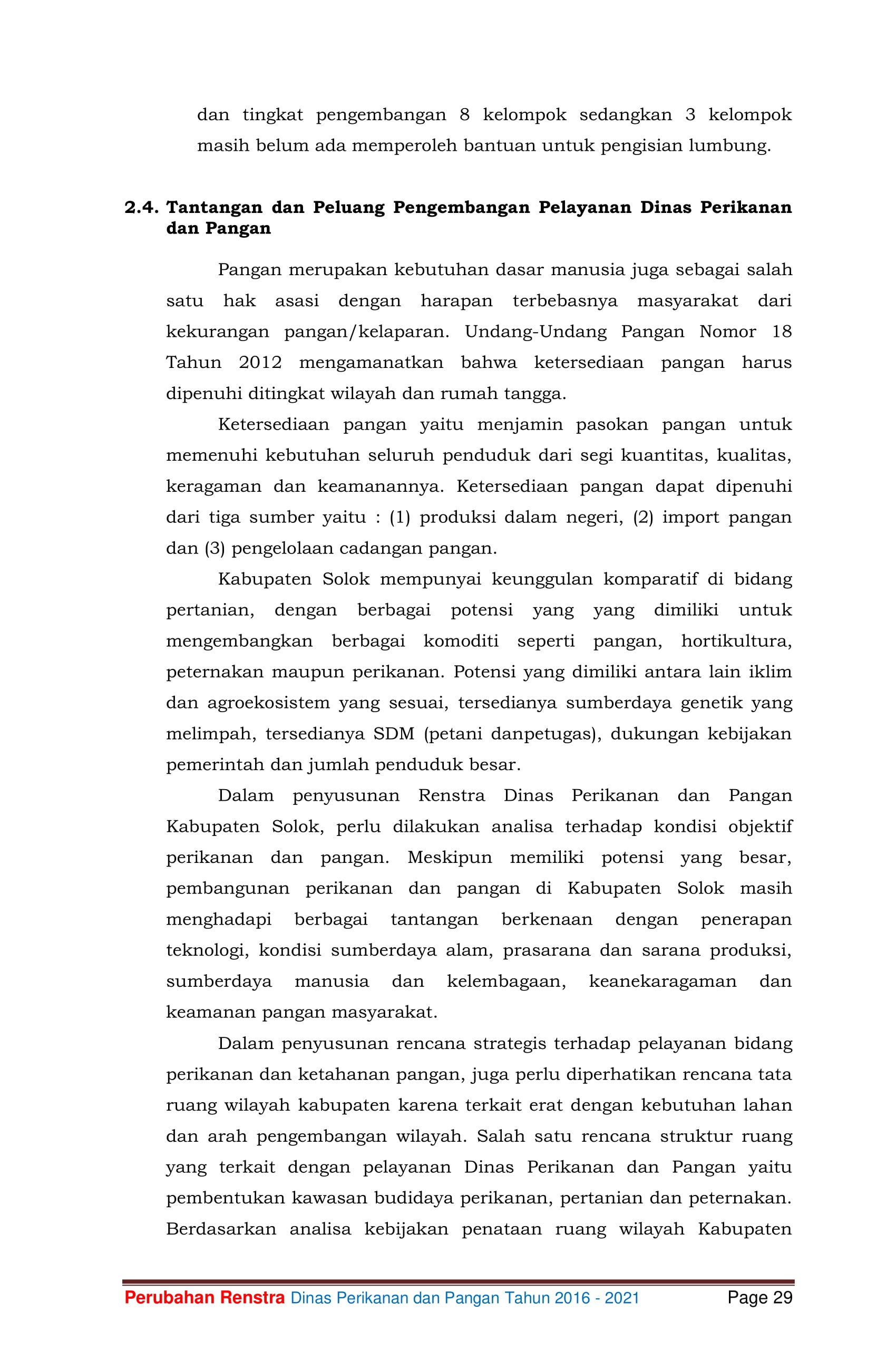 dan tingkat pengembangan 8 kelompok sedangkan 3 kelompok masih belum ada memperoleh bantuan untuk pengisian lumbung.

2.4. Tantangan dan Peluang Pengembangan Pelayanan Dinas Perikanan dan Pangan

Pangan merupakan kebutuhan dasar manusia juga sebagai salah satu hak asasi dengan harapan terbebasnya masyarakat dari kekurangan pangan/kelaparan. Undang-Undang Pangan Nomor 18 Tahun 2012 mengamanatkan bahwa ketersediaan pangan harus dipenuhi ditingkat wilayah dan rumah tangga.

Ketersediaan pangan yaitu menjamin pasokan pangan untuk memenuhi kebutuhan seluruh penduduk dari segi kuantitas, kualitas, keragaman dan keamanannya. Ketersediaan pangan dapat dipenuhi dari tiga sumber yaitu : (1) produksi dalam negeri, (2) import pangan dan (3) pengelolaan cadangan pangan.

Kabupaten Solok mempunyai keunggulan komparatif di bidang pertanian, dengan berbagai potensi yang yang dimiliki untuk mengembangkan berbagai komoditi seperti pangan, hortikultura, peternakan maupun perikanan. Potensi yang dimiliki antara lain iklim dan agroekosistem yang sesuai, tersedianya sumberdaya genetik yang melimpah, tersedianya SDM (petani danpetugas), dukungan kebijakan pemerintah dan jumlah penduduk besar.

Dalam penyusunan Renstra Dinas Perikanan dan Pangan Kabupaten Solok, perlu dilakukan analisa terhadap kondisi objektif perikanan dan pangan. Meskipun memiliki potensi yang besar, pembangunan perikanan dan pangan di Kabupaten Solok masih menghadapi berbagai tantangan berkenaan dengan penerapan teknologi, kondisi sumberdaya alam, prasarana dan sarana produksi, sumberdaya manusia dan kelembagaan, keanekaragaman dan keamanan pangan masyarakat.

Dalam penyusunan rencana strategis terhadap pelayanan bidang perikanan dan ketahanan pangan, juga perlu diperhatikan rencana tata ruang wilayah kabupaten karena terkait erat dengan kebutuhan lahan dan arah pengembangan wilayah. Salah satu rencana struktur ruang yang terkait dengan pelayanan Dinas Perikanan dan Pangan yaitu pembentukan kawasan budidaya perikanan, pertanian dan peternakan. Berdasarkan analisa kebijakan penataan ruang wilayah Kabupaten

Perubahan Renstra Dinas Perikanan dan Pangan Tahun 2016 - 2021 Page 29